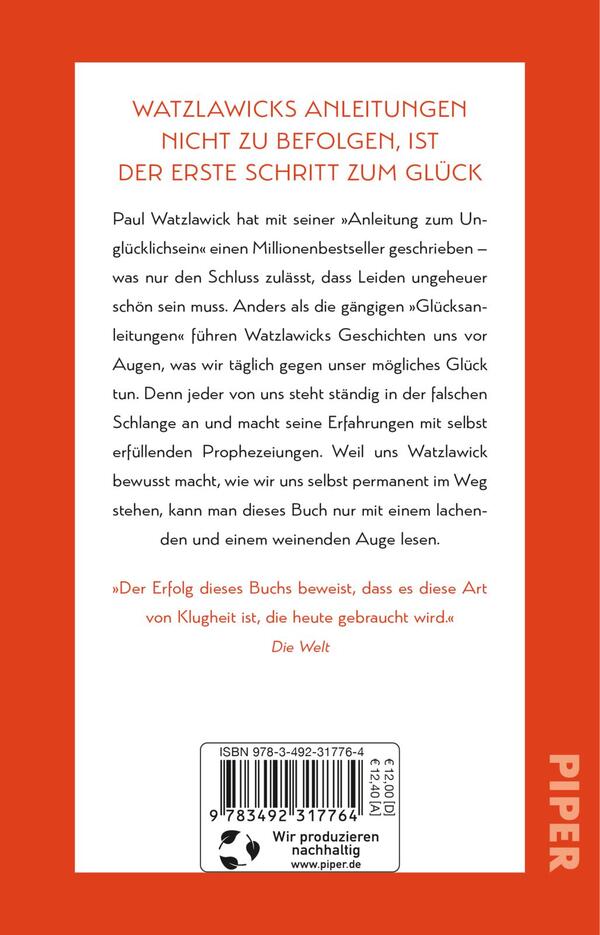 WATZLAWICKS ANLEITUNGEN NICHT ZU BEFOLGEN, IST DER ERSTE SCHRITT ZUM GLÜCK

Paul Watzlawick hat mit seiner »Anleitung zum Unglücklichsein« einen Millionenbestseller geschrieben – was nur den Schluss zulässt, dass Leiden ungeheuer schön sein muss. Anders als die gängigen »Glücksanleitungen« führen Watzlawicks Geschichten uns vor Augen, was wir täglich gegen unser mögliches Glück tun. Denn jeder von uns steht ständig in der falschen Schlange an und macht seine Erfahrungen mit selbst erfüllenden Prophezeiungen. Weil uns Watzlawick bewusst macht, wie wir uns selbst permanent im Weg stehen, kann man dieses Buch nur mit einem lachenden und einem weinenden Auge lesen.

»Der Erfolg dieses Buchs beweist, dass es diese Art von Klugheit ist, die heute gebraucht wird.«
Die Welt

ISBN 978-3-492-31776-4
€ 12,00 [D]
€ 12,40 [A]
9 783492 317764
Wir produzieren nachhaltig
www.piper.de

PIPER